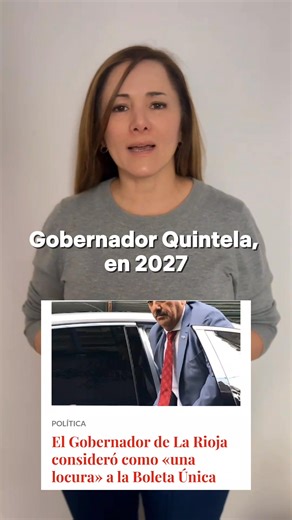 Gobernador Quintela, en 2027

POLÍTICA

El Gobernador de La Rioja consideró como «una locura» a la Boleta Única